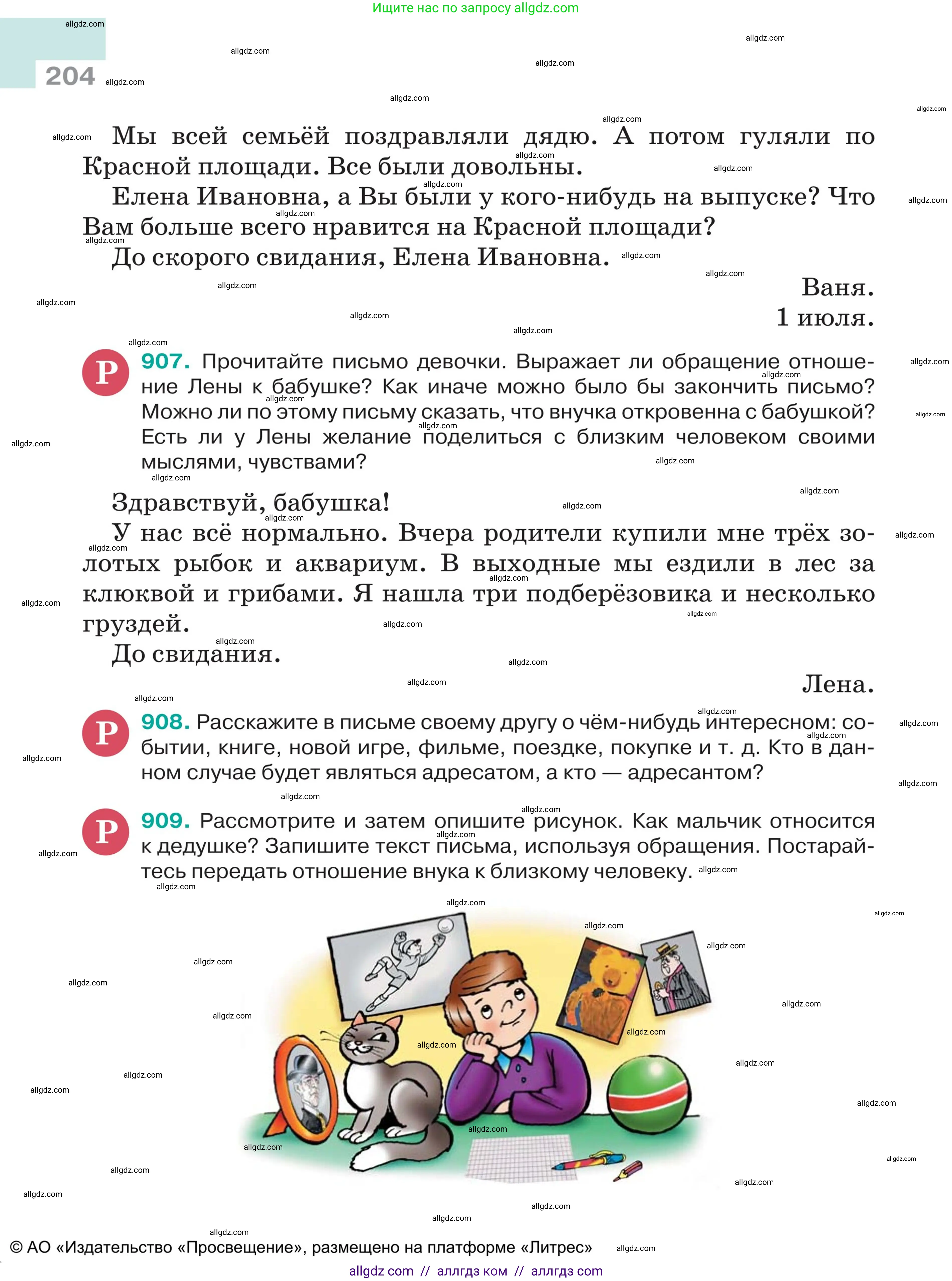 Ищите нас по запросу allgdz.com

204

Мы всей семьёй поздравляли дядю. А потом гуляли по Красной площади. Все были довольны.

Елена Ивановна, а Вы были у кого-нибудь на выпуске? Что Вам больше всего нравится на Красной площади?

До скорого свидания, Елена Ивановна.

Ваня.
1 июля.

Р 907. Прочитайте письмо девочки. Выражает ли обращение отношение Лены к бабушке? Как иначе можно было бы закончить письмо? Можно ли по этому письму сказать, что внучка откровенна с бабушкой? Есть ли у Лены желание поделиться с близким человеком своими мыслями, чувствами?

Здравствуй, бабушка!

У нас всё нормально. Вчера родители купили мне трёх золотых рыбок и аквариум. В выходные мы ездили в лес за клюквой и грибами. Я нашла три подберёзовика и несколько груздей.

До свидания.

Лена.

Р 908. Расскажите в письме своему другу о чём-нибудь интересном: событии, книге, новой игре, фильме, поездке, покупке и т. д. Кто в данном случае будет являться адресатом, а кто — адресантом?

Р 909. Рассмотрите и затем опишите рисунок. Как мальчик относится к дедушке? Запишите текст письма, используя обращения. Постарайтесь передать отношение внука к близкому человеку.

© АО «Издательство «Просвещение», размещено на платформе «Литрес»

allgdz com // аллгдз ком // аллгдз com